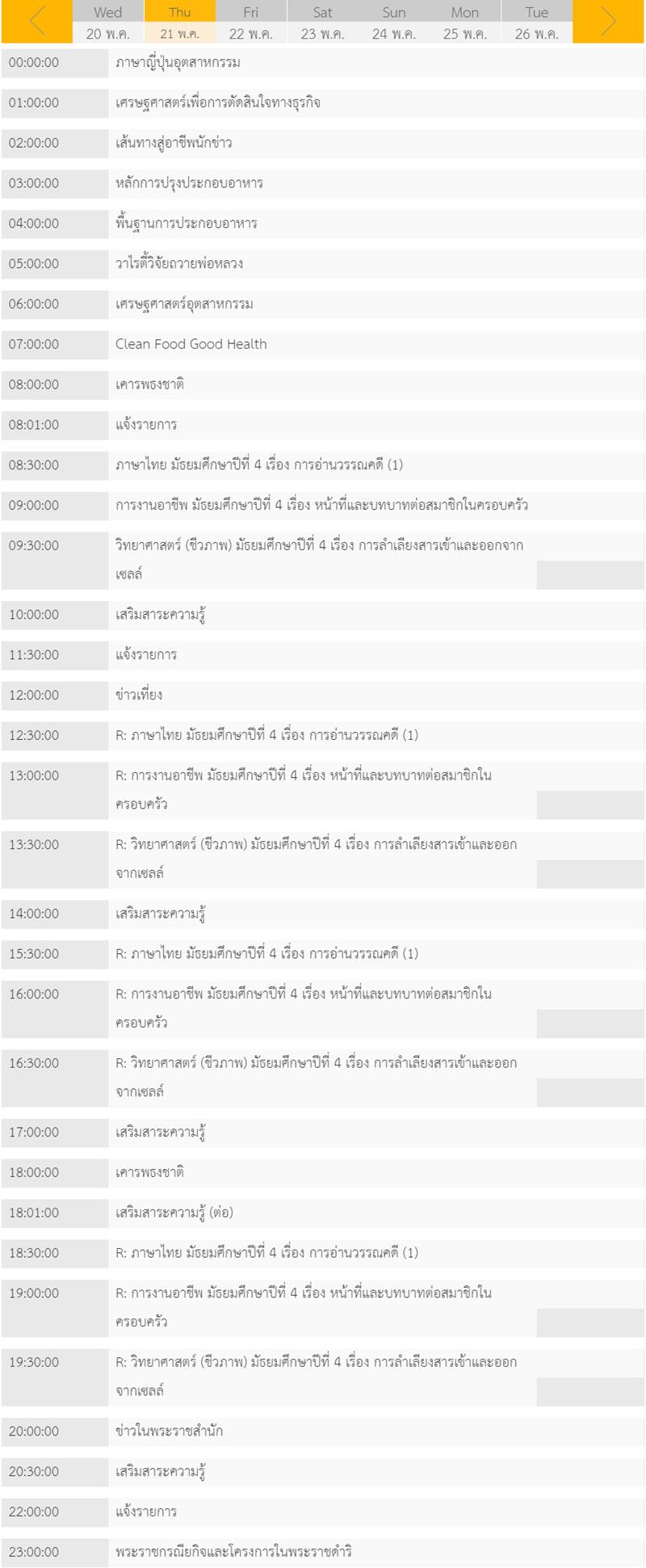 | Wed | Thu | Fri | Sat | Sun | Mon | Tue |
|---|---|---|---|---|---|---|
| 20 พ.ค. | 21 พ.ค. | 22 พ.ค. | 23 พ.ค. | 24 พ.ค. | 25 พ.ค. | 26 พ.ค. |

| | |
|---|---|
| 00:00:00 | ภาษาญี่ปุ่นอุตสาหกรรม |
| 01:00:00 | เศรษฐศาสตร์เพื่อการตัดสินใจทางธุรกิจ |
| 02:00:00 | เส้นทางสู่อาชีพนักข่าว |
| 03:00:00 | หลักการปรุงประกอบอาหาร |
| 04:00:00 | พื้นฐานการประกอบอาหาร |
| 05:00:00 | วาไรตี้วิจัยถวายพ่อหลวง |
| 06:00:00 | เศรษฐศาสตร์อุตสาหกรรม |
| 07:00:00 | Clean Food Good Health |
| 08:00:00 | เคารพธงชาติ |
| 08:01:00 | แจ้งรายการ |
| 08:30:00 | ภาษาไทย มัธยมศึกษาปีที่ 4 เรื่อง การอ่านวรรณคดี (1) |
| 09:00:00 | การงานอาชีพ มัธยมศึกษาปีที่ 4 เรื่อง หน้าที่และบทบาทต่อสมาชิกในครอบครัว |
| 09:30:00 | วิทยาศาสตร์ (ชีวภาพ) มัธยมศึกษาปีที่ 4 เรื่อง การลำเลียงสารเข้าและออกจากเซลล์ |
| 10:00:00 | เสริมสาระความรู้ |
| 11:30:00 | แจ้งรายการ |
| 12:00:00 | ข่าวเที่ยง |
| 12:30:00 | R: ภาษาไทย มัธยมศึกษาปีที่ 4 เรื่อง การอ่านวรรณคดี (1) |
| 13:00:00 | R: การงานอาชีพ มัธยมศึกษาปีที่ 4 เรื่อง หน้าที่และบทบาทต่อสมาชิกในครอบครัว |
| 13:30:00 | R: วิทยาศาสตร์ (ชีวภาพ) มัธยมศึกษาปีที่ 4 เรื่อง การลำเลียงสารเข้าและออกจากเซลล์ |
| 14:00:00 | เสริมสาระความรู้ |
| 15:30:00 | R: ภาษาไทย มัธยมศึกษาปีที่ 4 เรื่อง การอ่านวรรณคดี (1) |
| 16:00:00 | R: การงานอาชีพ มัธยมศึกษาปีที่ 4 เรื่อง หน้าที่และบทบาทต่อสมาชิกในครอบครัว |
| 16:30:00 | R: วิทยาศาสตร์ (ชีวภาพ) มัธยมศึกษาปีที่ 4 เรื่อง การลำเลียงสารเข้าและออกจากเซลล์ |
| 17:00:00 | เสริมสาระความรู้ |
| 18:00:00 | เคารพธงชาติ |
| 18:01:00 | เสริมสาระความรู้ (ต่อ) |
| 18:30:00 | R: ภาษาไทย มัธยมศึกษาปีที่ 4 เรื่อง การอ่านวรรณคดี (1) |
| 19:00:00 | R: การงานอาชีพ มัธยมศึกษาปีที่ 4 เรื่อง หน้าที่และบทบาทต่อสมาชิกในครอบครัว |
| 19:30:00 | R: วิทยาศาสตร์ (ชีวภาพ) มัธยมศึกษาปีที่ 4 เรื่อง การลำเลียงสารเข้าและออกจากเซลล์ |
| 20:00:00 | ข่าวในพระราชสำนัก |
| 20:30:00 | เสริมสาระความรู้ |
| 22:00:00 | แจ้งรายการ |
| 23:00:00 | พระราชกรณียกิจและโครงการในพระราชดำริ |